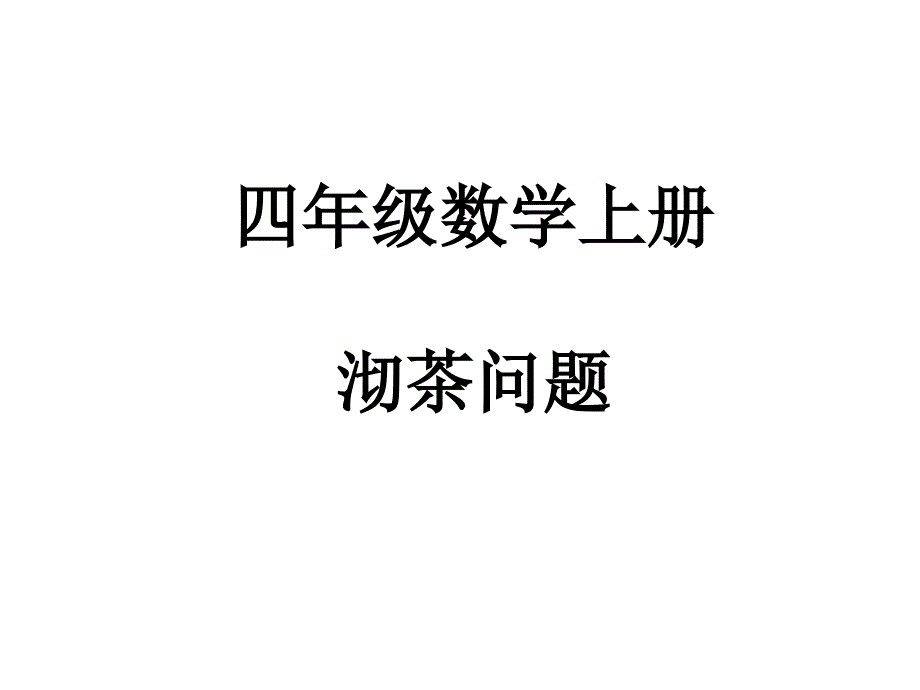 四年级数学上册

沏茶问题